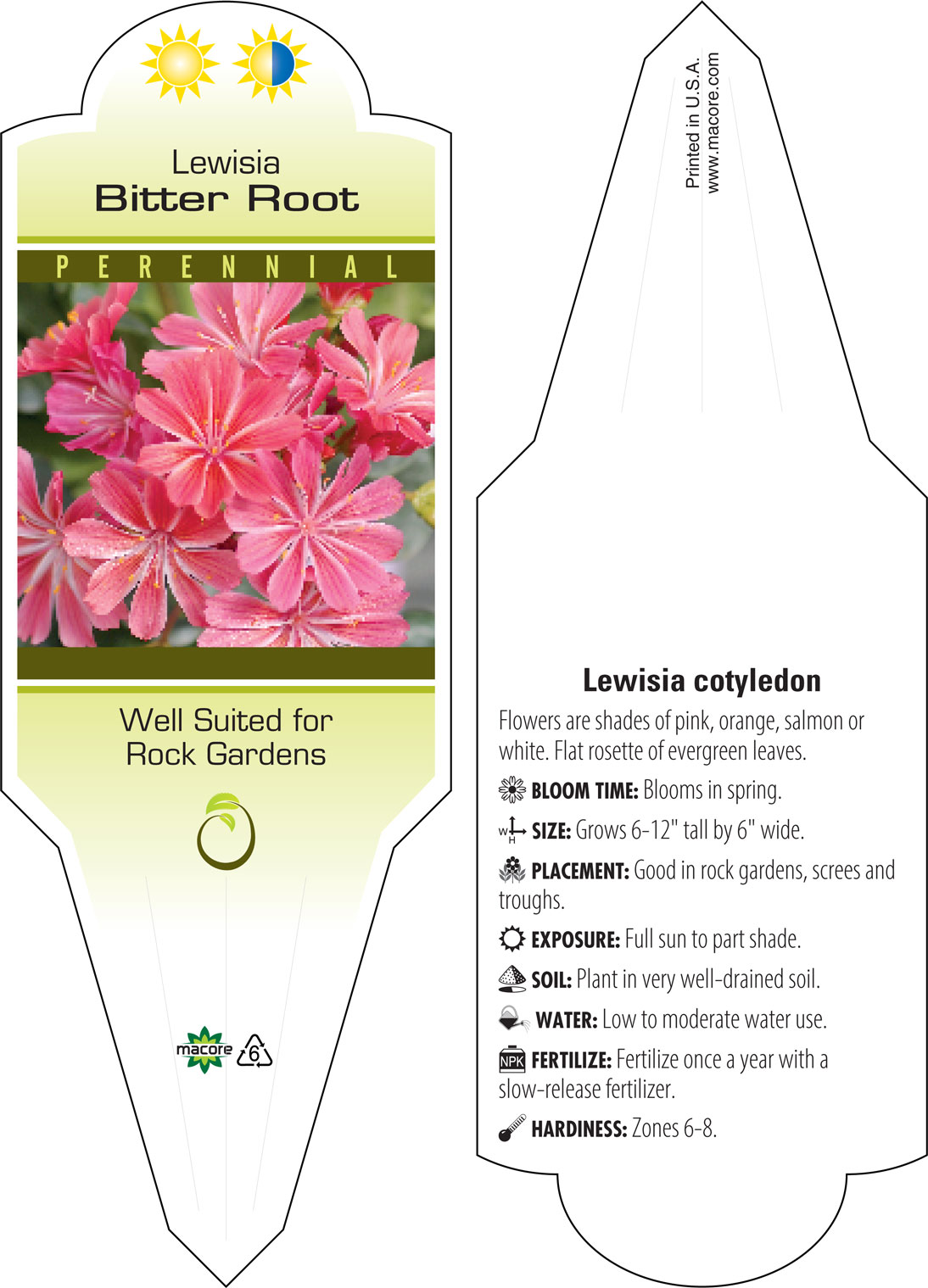 Lewisia
Bitter Root

PERENNIAL

Well Suited for Rock Gardens

macore 6

Printed in U.S.A.
www.macore.com

Lewisia cotyledon

Flowers are shades of pink, orange, salmon or white. Flat rosette of evergreen leaves.

BLOOM TIME: Blooms in spring.

W H SIZE: Grows 6-12" tall by 6" wide.

PLACEMENT: Good in rock gardens, screes and troughs.

EXPOSURE: Full sun to part shade.

SOIL: Plant in very well-drained soil.

WATER: Low to moderate water use.

NPK FERTILIZE: Fertilize once a year with a slow-release fertilizer.

HARDINESS: Zones 6-8.